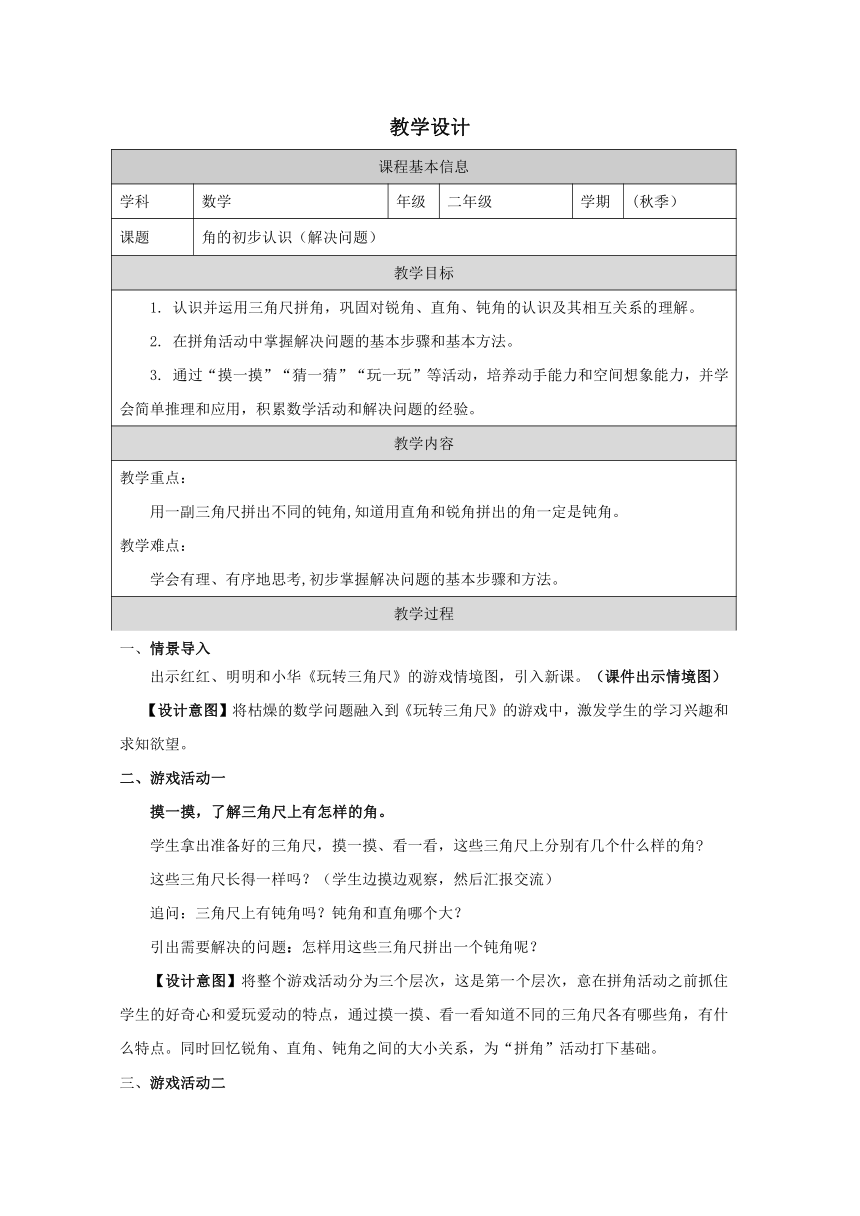 教学设计

| 课程基本信息 | | | | | |
|---|---|---|---|---|---|
| 学科 | 数学 | 年级 | 二年级 | 学期 | （秋季） |
| 课题 | 角的初步认识（解决问题） | | | | |

教学目标

1. 认识并运用三角尺拼角，巩固对锐角、直角、钝角的认识及其相互关系的理解。

2. 在拼角活动中掌握解决问题的基本步骤和基本方法。

3. 通过“摸一摸”“猜一猜”“玩一玩”等活动，培养动手能力和空间想象能力，并学会简单推理和应用，积累数学活动和解决问题的经验。

教学内容

教学重点：

用一副三角尺拼出不同的钝角,知道用直角和锐角拼出的角一定是钝角。

教学难点：

学会有理、有序地思考,初步掌握解决问题的基本步骤和方法。

教学过程

一、情景导入

出示红红、明明和小华《玩转三角尺》的游戏情境图，引入新课。（课件出示情境图）

【设计意图】将枯燥的数学问题融入到《玩转三角尺》的游戏中，激发学生的学习兴趣和求知欲望。

二、游戏活动一

摸一摸，了解三角尺上有怎样的角。

学生拿出准备好的三角尺，摸一摸、看一看，这些三角尺上分别有几个什么样的角？

这些三角尺长得一样吗？（学生边摸边观察，然后汇报交流）

追问：三角尺上有钝角吗？钝角和直角哪个大？

引出需要解决的问题：怎样用这些三角尺拼出一个钝角呢？

【设计意图】将整个游戏活动分为三个层次，这是第一个层次，意在拼角活动之前抓住学生的好奇心和爱玩爱动的特点，通过摸一摸、看一看知道不同的三角尺各有哪些角，有什么特点。同时回忆锐角、直角、钝角之间的大小关系，为“拼角”活动打下基础。

三、游戏活动二